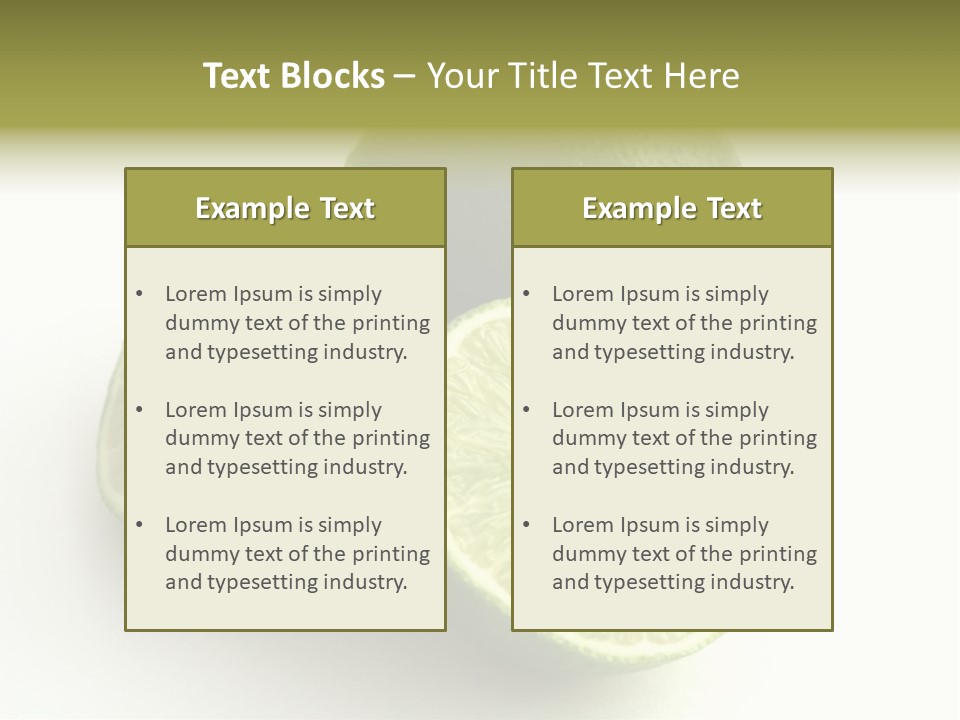 Text Blocks – Your Title Text Here

Example Text

• Lorem Ipsum is simply dummy text of the printing and typesetting industry.
• Lorem Ipsum is simply dummy text of the printing and typesetting industry.
• Lorem Ipsum is simply dummy text of the printing and typesetting industry.

Example Text

• Lorem Ipsum is simply dummy text of the printing and typesetting industry.
• Lorem Ipsum is simply dummy text of the printing and typesetting industry.
• Lorem Ipsum is simply dummy text of the printing and typesetting industry.